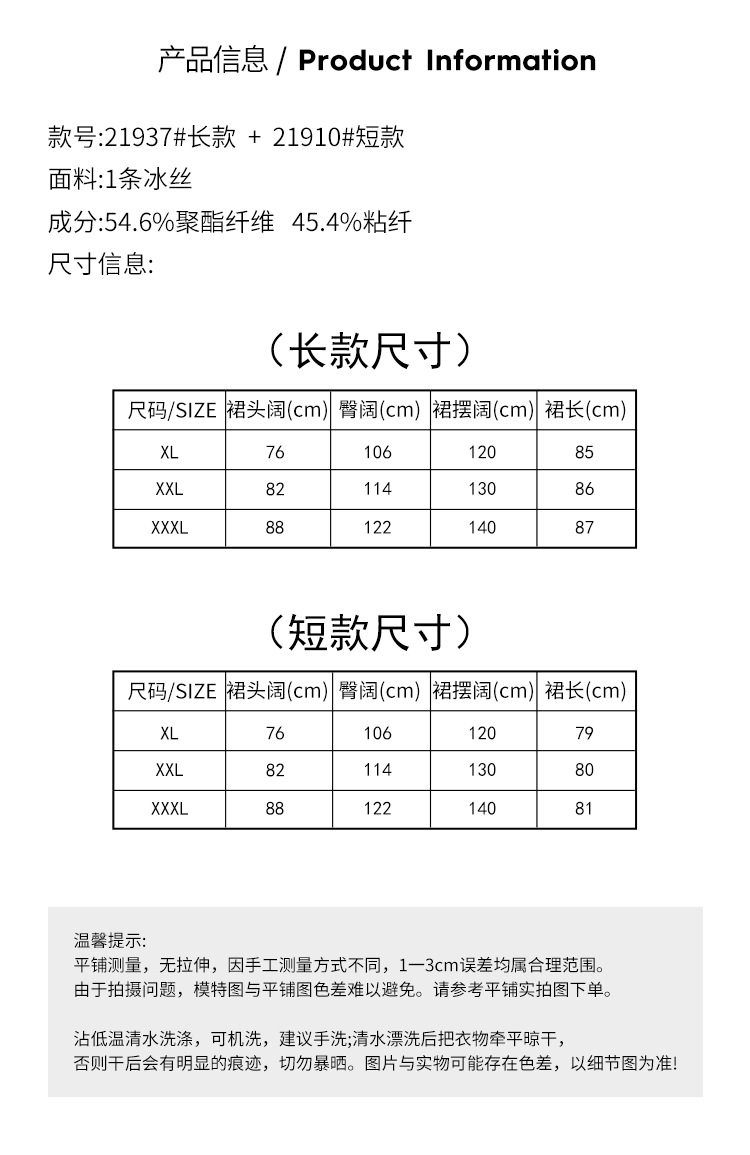 产品信息 / Product Information

款号:21937#长款 + 21910#短款
面料:1条冰丝
成分:54.6%聚酯纤维 45.4%粘纤
尺寸信息:

（长款尺寸）

| 尺码/SIZE | 裙头阔(cm) | 臀阔(cm) | 裙摆阔(cm) | 裙长(cm) |
|---|---|---|---|---|
| XL | 76 | 106 | 120 | 85 |
| XXL | 82 | 114 | 130 | 86 |
| XXXL | 88 | 122 | 140 | 87 |

（短款尺寸）

| 尺码/SIZE | 裙头阔(cm) | 臀阔(cm) | 裙摆阔(cm) | 裙长(cm) |
|---|---|---|---|---|
| XL | 76 | 106 | 120 | 79 |
| XXL | 82 | 114 | 130 | 80 |
| XXXL | 88 | 122 | 140 | 81 |

温馨提示:
平铺测量，无拉伸，因手工测量方式不同，1一3cm误差均属合理范围。
由于拍摄问题，模特图与平铺图色差难以避免。请参考平铺实拍图下单。

沾低温清水洗涤，可机洗，建议手洗;清水漂洗后把衣物牵平晾干，
否则干后会有明显的痕迹，切勿暴晒。图片与实物可能存在色差，以细节图为准!